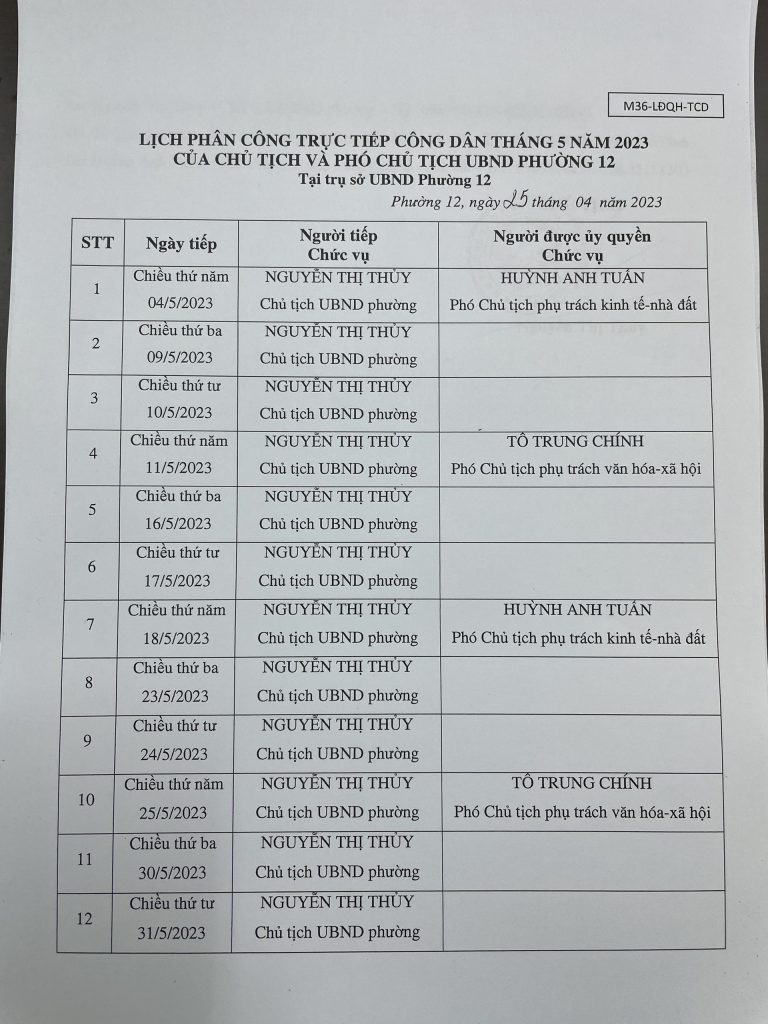 M36-LĐQH-TCD

LỊCH PHÂN CÔNG TRỰC TIẾP CÔNG DÂN THÁNG 5 NĂM 2023
CỦA CHỦ TỊCH VÀ PHÓ CHỦ TỊCH UBND PHƯỜNG 12
Tại trụ sở UBND Phường 12

Phường 12, ngày 25 tháng 04 năm 2023

| STT | Ngày tiếp | Người tiếp Chức vụ | Người được ủy quyền Chức vụ |
|---|---|---|---|
| 1 | Chiều thứ năm 04/5/2023 | NGUYỄN THỊ THỦY Chủ tịch UBND phường | HUỲNH ANH TUẤN Phó Chủ tịch phụ trách kinh tế-nhà đất |
| 2 | Chiều thứ ba 09/5/2023 | NGUYỄN THỊ THỦY Chủ tịch UBND phường | |
| 3 | Chiều thứ tư 10/5/2023 | NGUYỄN THỊ THỦY Chủ tịch UBND phường | |
| 4 | Chiều thứ năm 11/5/2023 | NGUYỄN THỊ THỦY Chủ tịch UBND phường | TÔ TRUNG CHÍNH Phó Chủ tịch phụ trách văn hóa-xã hội |
| 5 | Chiều thứ ba 16/5/2023 | NGUYỄN THỊ THỦY Chủ tịch UBND phường | |
| 6 | Chiều thứ tư 17/5/2023 | NGUYỄN THỊ THỦY Chủ tịch UBND phường | |
| 7 | Chiều thứ năm 18/5/2023 | NGUYỄN THỊ THỦY Chủ tịch UBND phường | HUỲNH ANH TUẤN Phó Chủ tịch phụ trách kinh tế-nhà đất |
| 8 | Chiều thứ ba 23/5/2023 | NGUYỄN THỊ THỦY Chủ tịch UBND phường | |
| 9 | Chiều thứ tư 24/5/2023 | NGUYỄN THỊ THỦY Chủ tịch UBND phường | |
| 10 | Chiều thứ năm 25/5/2023 | NGUYỄN THỊ THỦY Chủ tịch UBND phường | TÔ TRUNG CHÍNH Phó Chủ tịch phụ trách văn hóa-xã hội |
| 11 | Chiều thứ ba 30/5/2023 | NGUYỄN THỊ THỦY Chủ tịch UBND phường | |
| 12 | Chiều thứ tư 31/5/2023 | NGUYỄN THỊ THỦY Chủ tịch UBND phường | |